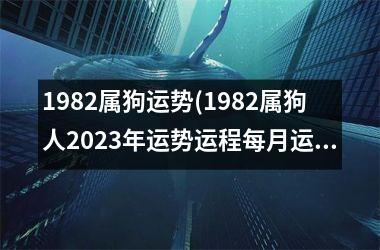 1982属狗运势(1982属狗人2023年运势运程每月运...